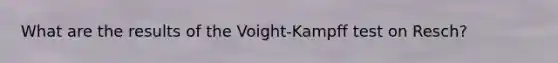 What are the results of the Voight-Kampff test on Resch?